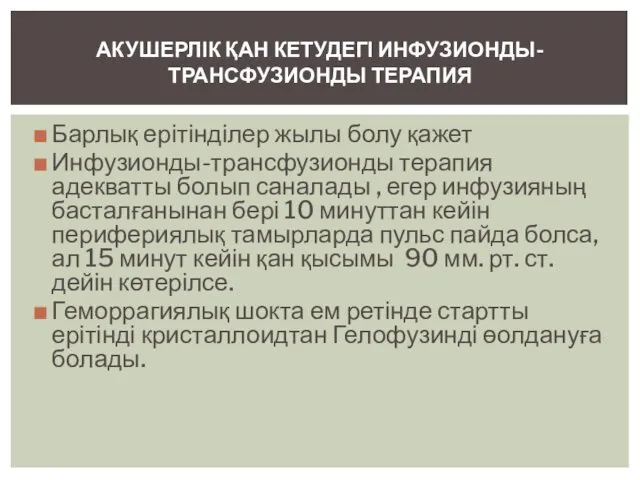 АКУШЕРЛІК ҚАН КЕТУДЕГІ ИНФУЗИОНДЫ-ТРАНСФУЗИОНДЫ ТЕРАПИЯ

Барлық ерітінділер жылы болу қажет

Инфузионды-трансфузионды терапия адекватты болып саналады , егер инфузияның басталғанынан бері 10 минуттан кейін перифериялық тамырларда пульс пайда болса, ал 15 минут кейін қан қысымы 90 мм. рт. ст. дейін көтерілсе.

Геморрагиялық шокта ем ретінде стартты ерітінді кристаллоидтан Гелофузинді өолдануға болады.